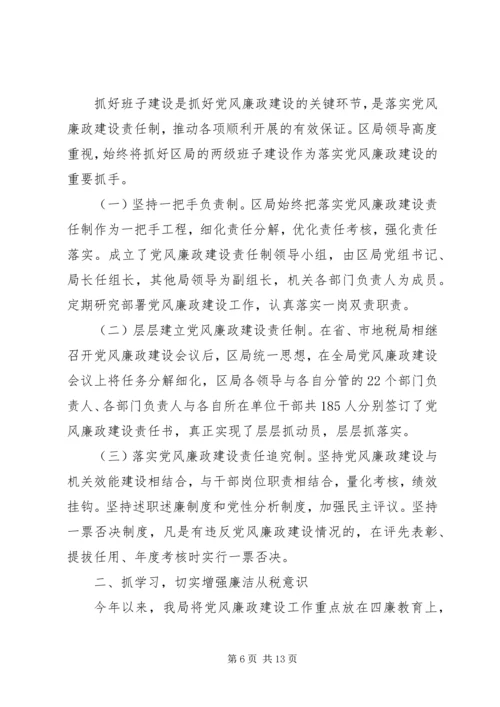 抓好班子建设是抓好党风廉政建设的关键环节，是落实党风廉政建设责任制，推动各项顺利开展的有效保证。区局领导高度重视，始终将抓好区局的两级班子建设作为落实党风廉政建设的重要抓手。

（一）坚持一把手负责制。区局始终把落实党风廉政建设责任制作为一把手工程，细化责任分解，优化责任考核，强化责任落实。成立了党风廉政建设责任制领导小组，由区局党组书记、局长任组长，其他局领导为副组长，机关各部门负责人为成员。定期研究部署党风廉政建设工作，认真落实一岗双责职责。

（二）层层建立党风廉政建设责任制。在省、市地税局相继召开党风廉政建设会议后，区局统一思想，在全局党风廉政建设会议上将任务分解细化，区局各领导与各自分管的22个部门负责人、各部门负责人与各自所在单位干部共185人分别签订了党风廉政建设责任书，真正实现了层层抓动员，层层抓落实。

（三）落实党风廉政建设责任追究制。坚持党风廉政建设与机关效能建设相结合，与干部岗位职责相结合，量化考核，绩效挂钩。坚持述职述廉制度和党性分析制度，加强民主评议。坚持一票否决制度，凡是有违反党风廉政建设情况的，在评先表彰、提拔任用、年度考核时实行一票否决。

二、抓学习，切实增强廉洁从税意识

今年以来，我局将党风廉政建设工作重点放在四廉教育上，

第6页 共13页